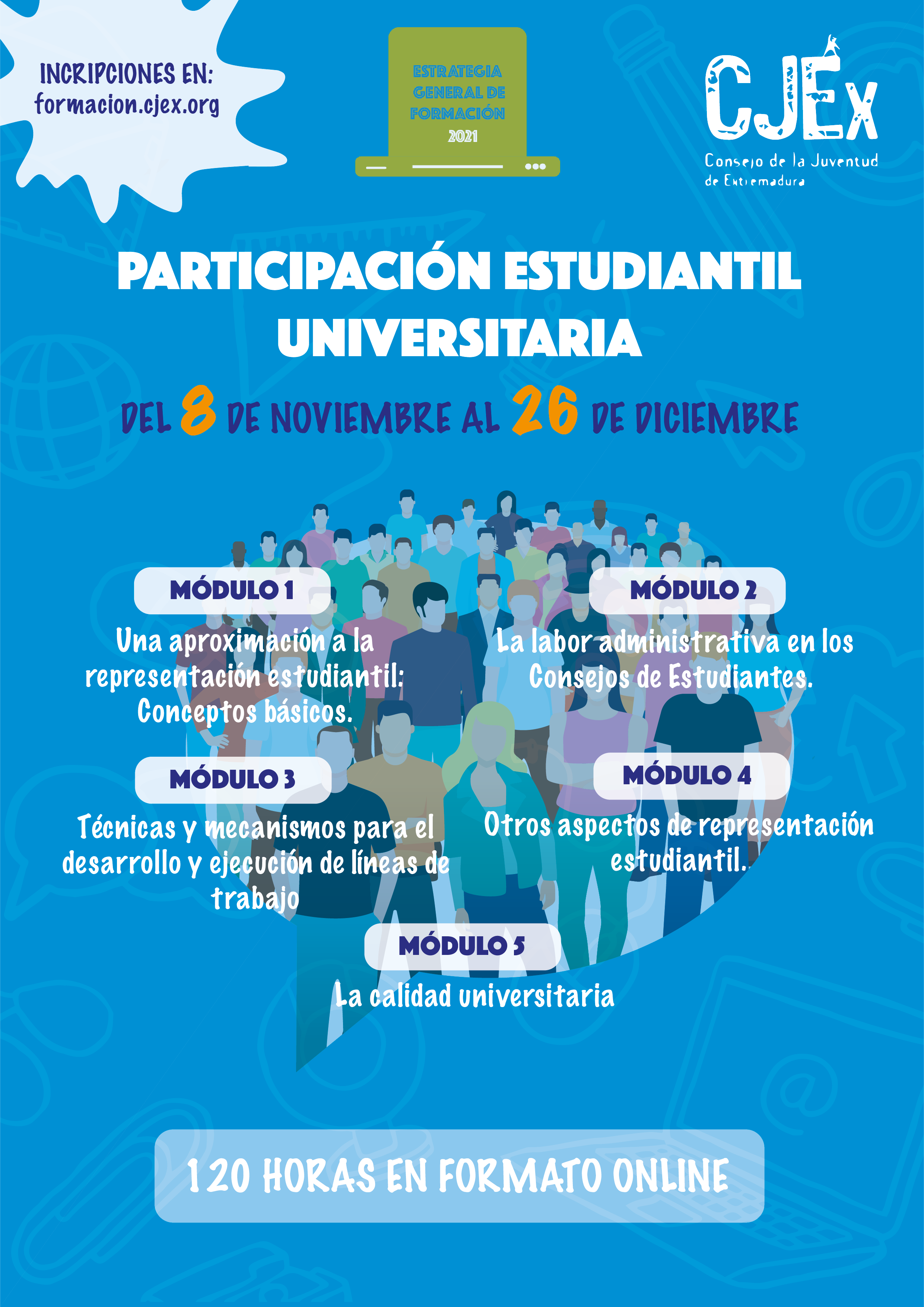 INCRIPCIONES EN:
formacion.cjex.org

ESTRATEGIA GENERAL DE FORMACIÓN 2021

CJEx
Consejo de la Juventud de Extremadura

PARTICIPACIÓN ESTUDIANTIL UNIVERSITARIA

DEL 8 DE NOVIEMBRE AL 26 DE DICIEMBRE

MÓDULO 1
Una aproximación a la representación estudiantil: Conceptos básicos.

MÓDULO 2
La labor administrativa en los Consejos de Estudiantes.

MÓDULO 3
Técnicas y mecanismos para el desarrollo y ejecución de líneas de trabajo

MÓDULO 4
Otros aspectos de representación estudiantil.

MÓDULO 5
La calidad universitaria

120 HORAS EN FORMATO ONLINE